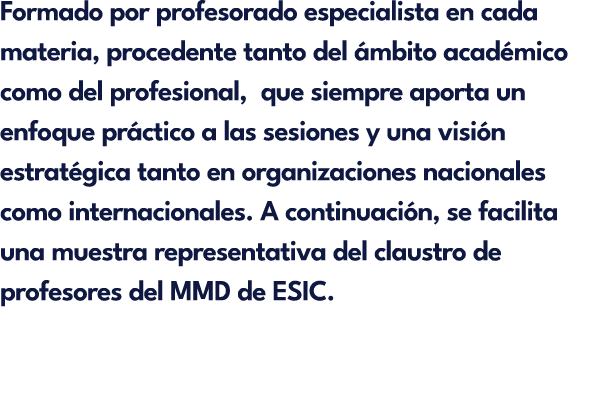 Formado por profesorado especialista en cada materia, procedente tanto del ámbito académico como del profesional,  que siempre aporta un enfoque práctico a las sesiones y una visión estratégica tanto en organizaciones nacionales como internacionales. A continuación, se facilita una muestra representativa del claustro de profesores del MMD de ESIC.